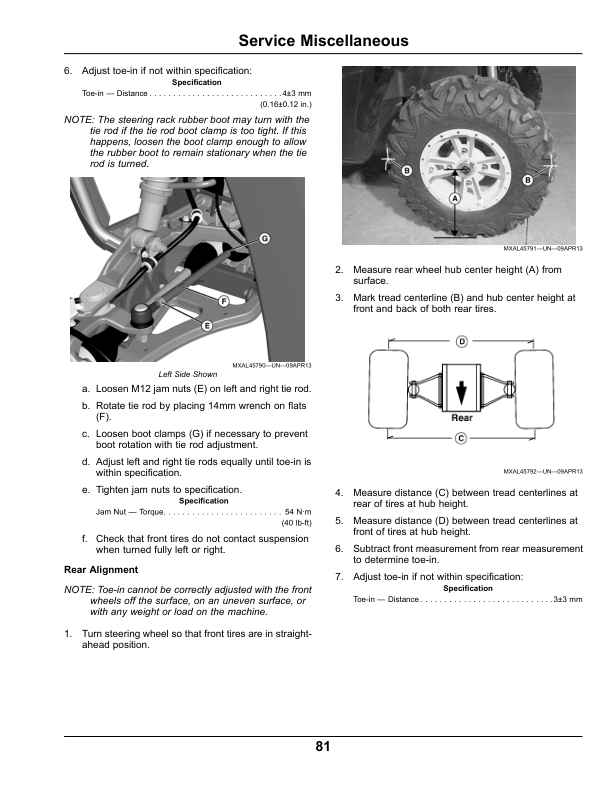 Service Miscellaneous

6. Adjust toe-in if not within specification:

Specification

Toe-in — Distance 4±3 mm
(0.16±0.12 in.)

NOTE: The steering rack rubber boot may turn with the tie rod if the tie rod boot clamp is too tight. If this happens, loosen the boot clamp enough to allow the rubber boot to remain stationary when the tie rod is turned.

G
F
E

MXAL45790—UN—09APR13

Left Side Shown

a. Loosen M12 jam nuts (E) on left and right tie rod.

b. Rotate tie rod by placing 14mm wrench on flats (F).

c. Loosen boot clamps (G) if necessary to prevent boot rotation with tie rod adjustment.

d. Adjust left and right tie rods equally until toe-in is within specification.

e. Tighten jam nuts to specification.

Specification

Jam Nut — Torque 54 N·m
(40 lb-ft)

f. Check that front tires do not contact suspension when turned fully left or right.

Rear Alignment

NOTE: Toe-in cannot be correctly adjusted with the front wheels off the surface, on an uneven surface, or with any weight or load on the machine.

1. Turn steering wheel so that front tires are in straight-ahead position.

B
B
A

MXAL45791—UN—09APR13

2. Measure rear wheel hub center height (A) from surface.

3. Mark tread centerline (B) and hub center height at front and back of both rear tires.

D
Rear
C

MXAL45792—UN—09APR13

4. Measure distance (C) between tread centerlines at rear of tires at hub height.

5. Measure distance (D) between tread centerlines at front of tires at hub height.

6. Subtract front measurement from rear measurement to determine toe-in.

7. Adjust toe-in if not within specification:

Specification

Toe-in — Distance 3±3 mm

81